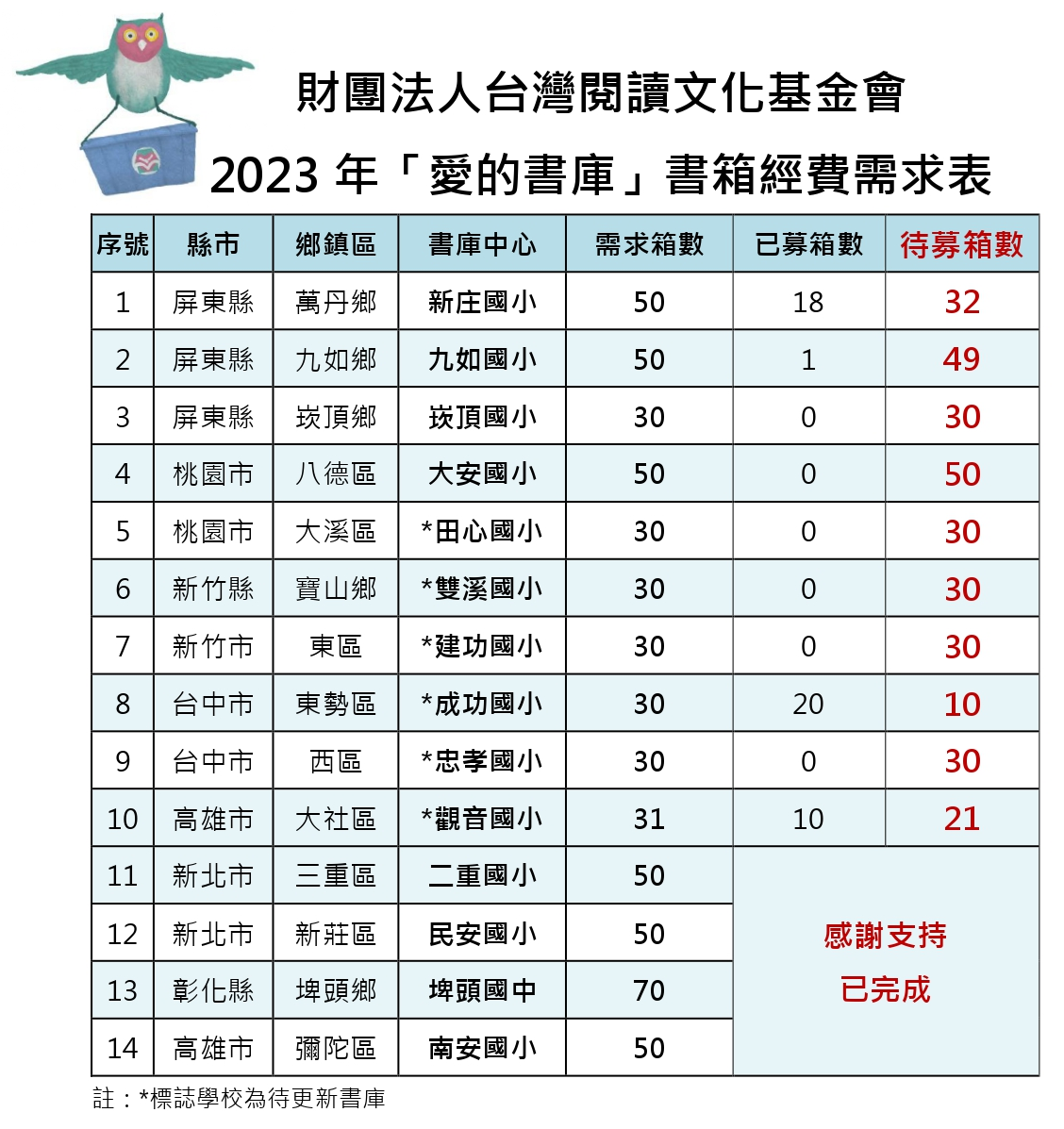 財團法人台灣閱讀文化基金會

2023 年「愛的書庫」書箱經費需求表

| 序號 | 縣市 | 鄉鎮區 | 書庫中心 | 需求箱數 | 已募箱數 | 待募箱數 |
|---|---|---|---|---|---|---|
| 1 | 屏東縣 | 萬丹鄉 | 新庄國小 | 50 | 18 | 32 |
| 2 | 屏東縣 | 九如鄉 | 九如國小 | 50 | 1 | 49 |
| 3 | 屏東縣 | 崁頂鄉 | 崁頂國小 | 30 | 0 | 30 |
| 4 | 桃園市 | 八德區 | 大安國小 | 50 | 0 | 50 |
| 5 | 桃園市 | 大溪區 | *田心國小 | 30 | 0 | 30 |
| 6 | 新竹縣 | 寶山鄉 | *雙溪國小 | 30 | 0 | 30 |
| 7 | 新竹市 | 東區 | *建功國小 | 30 | 0 | 30 |
| 8 | 台中市 | 東勢區 | *成功國小 | 30 | 20 | 10 |
| 9 | 台中市 | 西區 | *忠孝國小 | 30 | 0 | 30 |
| 10 | 高雄市 | 大社區 | *觀音國小 | 31 | 10 | 21 |
| 11 | 新北市 | 三重區 | 二重國小 | 50 | 感謝支持 已完成 | |
| 12 | 新北市 | 新莊區 | 民安國小 | 50 | | |
| 13 | 彰化縣 | 埤頭鄉 | 埤頭國中 | 70 | | |
| 14 | 高雄市 | 彌陀區 | 南安國小 | 50 | | |

註：*標誌學校為待更新書庫